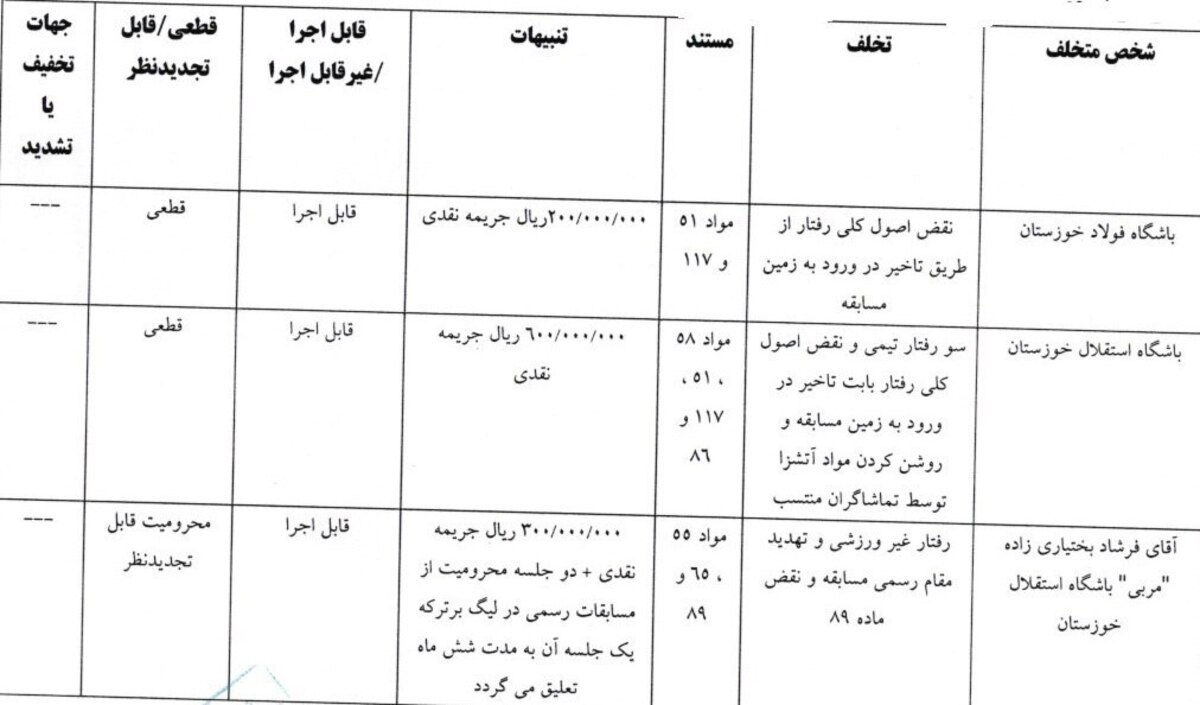 | شخص متخلف | تخلف | مستند | تنبیهات | قابل اجرا /غیرقابل اجرا | قطعی/قابل تجدیدنظر | جهات تخفیف یا تشدید |
|---|---|---|---|---|---|---|
| باشگاه فولاد خوزستان | نقض اصول کلی رفتار از طریق تاخیر در ورود به زمین مسابقه | مواد ۵۱ و ۱۱۷ | ۲۰۰/۰۰۰/۰۰۰ریال جریمه نقدی | قابل اجرا | قطعی | --- |
| باشگاه استقلال خوزستان | سو رفتار تیمی و نقض اصول کلی رفتار بابت تاخیر در ورود به زمین مسابقه و روشن کردن مواد آتشزا توسط تماشاگران منتسب | مواد ۵۸ ، ۵۱ ، ۱۱۷ و ۸٦ | ٦۰۰/۰۰۰/۰۰۰ ریال جریمه نقدی | قابل اجرا | قطعی | --- |
| آقای فرشاد بختیاری زاده "مربی" باشگاه استقلال خوزستان | رفتار غیر ورزشی و تهدید مقام رسمی مسابقه و نقض ماده ۸۹ | مواد ۵۵ ، ٦۵ و ۸۹ | ۳۰۰/۰۰۰/۰۰۰ ریال جریمه نقدی + دو جلسه محرومیت از مسابقات رسمی در لیگ برترکه یک جلسه آن به مدت شش ماه تعلیق می گردد | قابل اجرا | محرومیت قابل تجدیدنظر | --- |